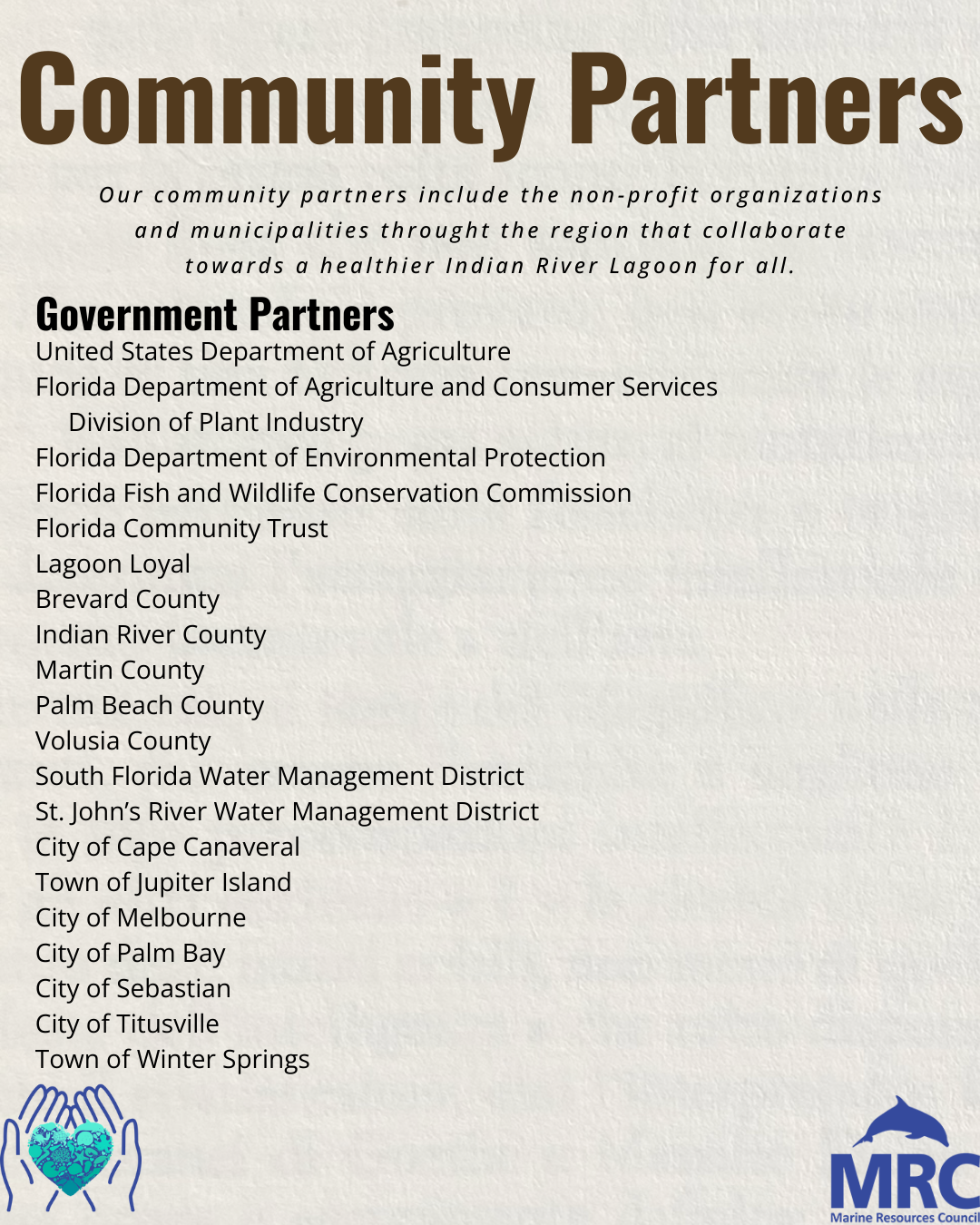 Community Partners

Our community partners include the non-profit organizations and municipalities throught the region that collaborate towards a healthier Indian River Lagoon for all.

Government Partners

United States Department of Agriculture
Florida Department of Agriculture and Consumer Services Division of Plant Industry
Florida Department of Environmental Protection
Florida Fish and Wildlife Conservation Commission
Florida Community Trust
Lagoon Loyal
Brevard County
Indian River County
Martin County
Palm Beach County
Volusia County
South Florida Water Management District
St. John's River Water Management District
City of Cape Canaveral
Town of Jupiter Island
City of Melbourne
City of Palm Bay
City of Sebastian
City of Titusville
Town of Winter Springs

MRC
Marine Resources Council